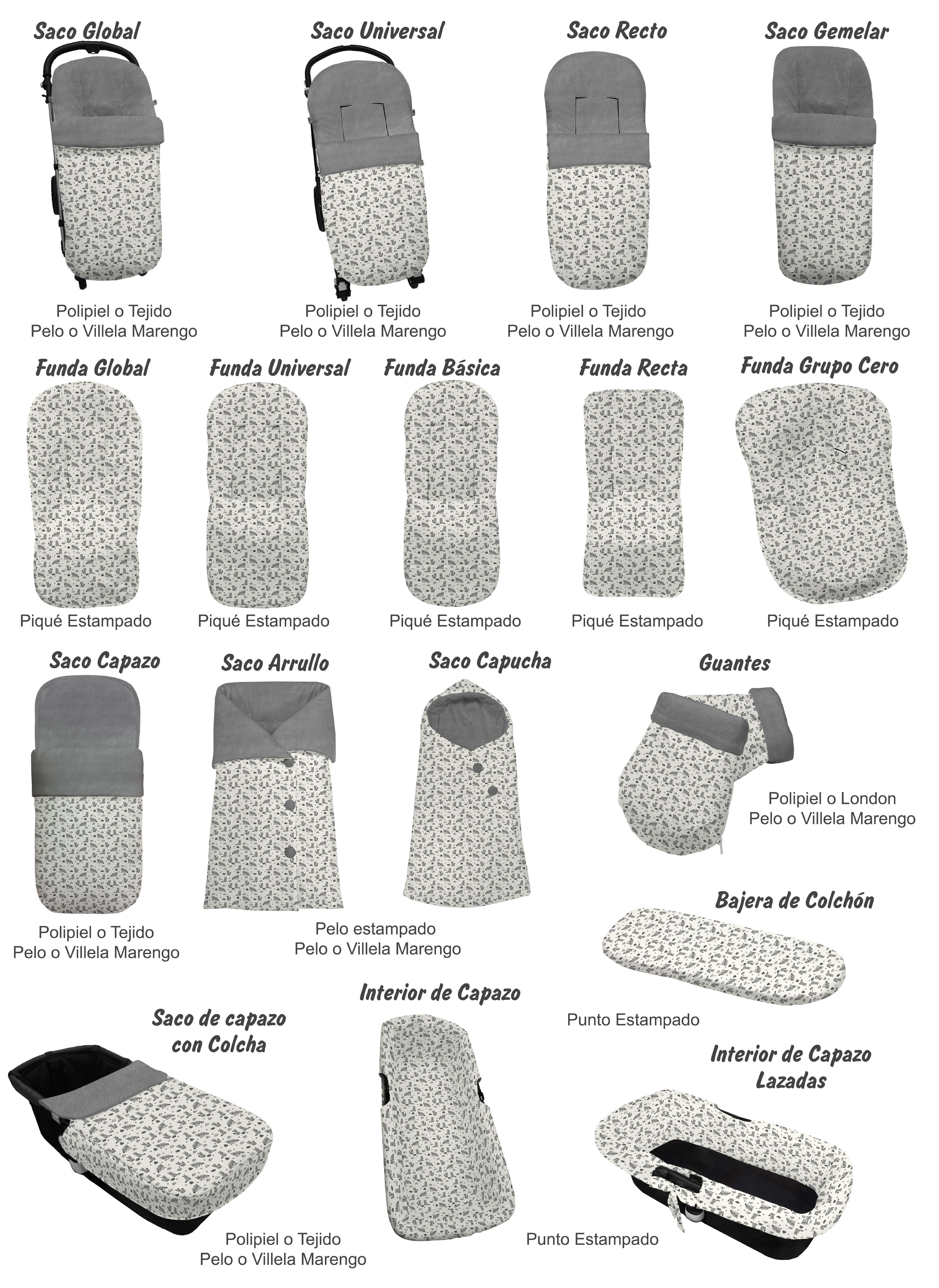 Saco Global

Polipiel o Tejido
Pelo o Villela Marengo

Saco Universal

Polipiel o Tejido
Pelo o Villela Marengo

Saco Recto

Polipiel o Tejido
Pelo o Villela Marengo

Saco Gemelar

Polipiel o Tejido
Pelo o Villela Marengo

Funda Global

Piqué Estampado

Funda Universal

Piqué Estampado

Funda Básica

Piqué Estampado

Funda Recta

Piqué Estampado

Funda Grupo Cero

Piqué Estampado

Saco Capazo

Polipiel o Tejido
Pelo o Villela Marengo

Saco Arrullo

Saco Capucha

Pelo estampado
Pelo o Villela Marengo

Guantes

Polipiel o London
Pelo o Villela Marengo

Bajera de Colchón

Punto Estampado

Saco de capazo con Colcha

Polipiel o Tejido
Pelo o Villela Marengo

Interior de Capazo

Punto Estampado

Interior de Capazo Lazadas